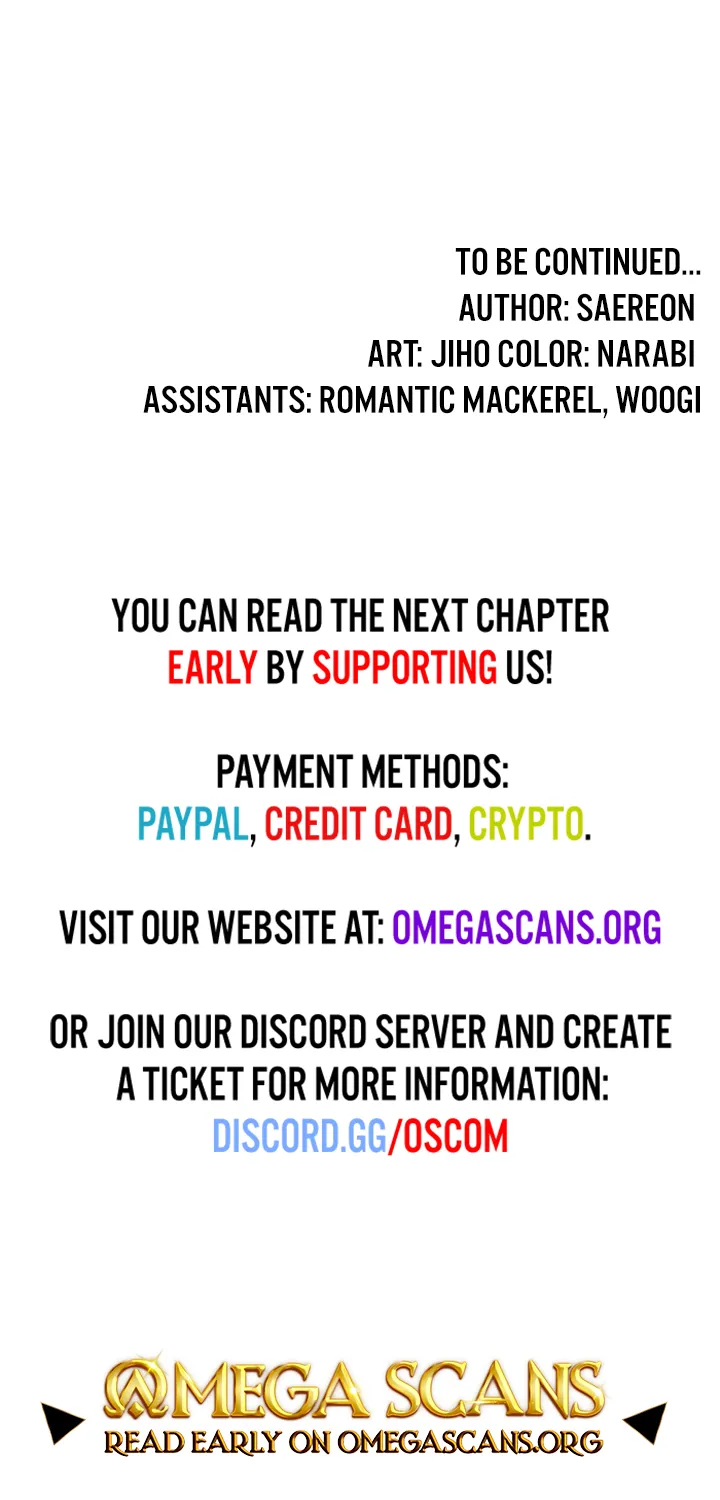 TO BE CONTINUED...
AUTHOR: SAEREON
ART: JIHO COLOR: NARABI
ASSISTANTS: ROMANTIC MACKEREL, WOOGI

YOU CAN READ THE NEXT CHAPTER EARLY BY SUPPORTING US!

PAYMENT METHODS:
PAYPAL, CREDIT CARD, CRYPTO.

VISIT OUR WEBSITE AT: OMEGASCANS.ORG

OR JOIN OUR DISCORD SERVER AND CREATE A TICKET FOR MORE INFORMATION:
DISCORD.GG/OSCOM

OMEGA SCANS
READ EARLY ON OMEGASCANS.ORG